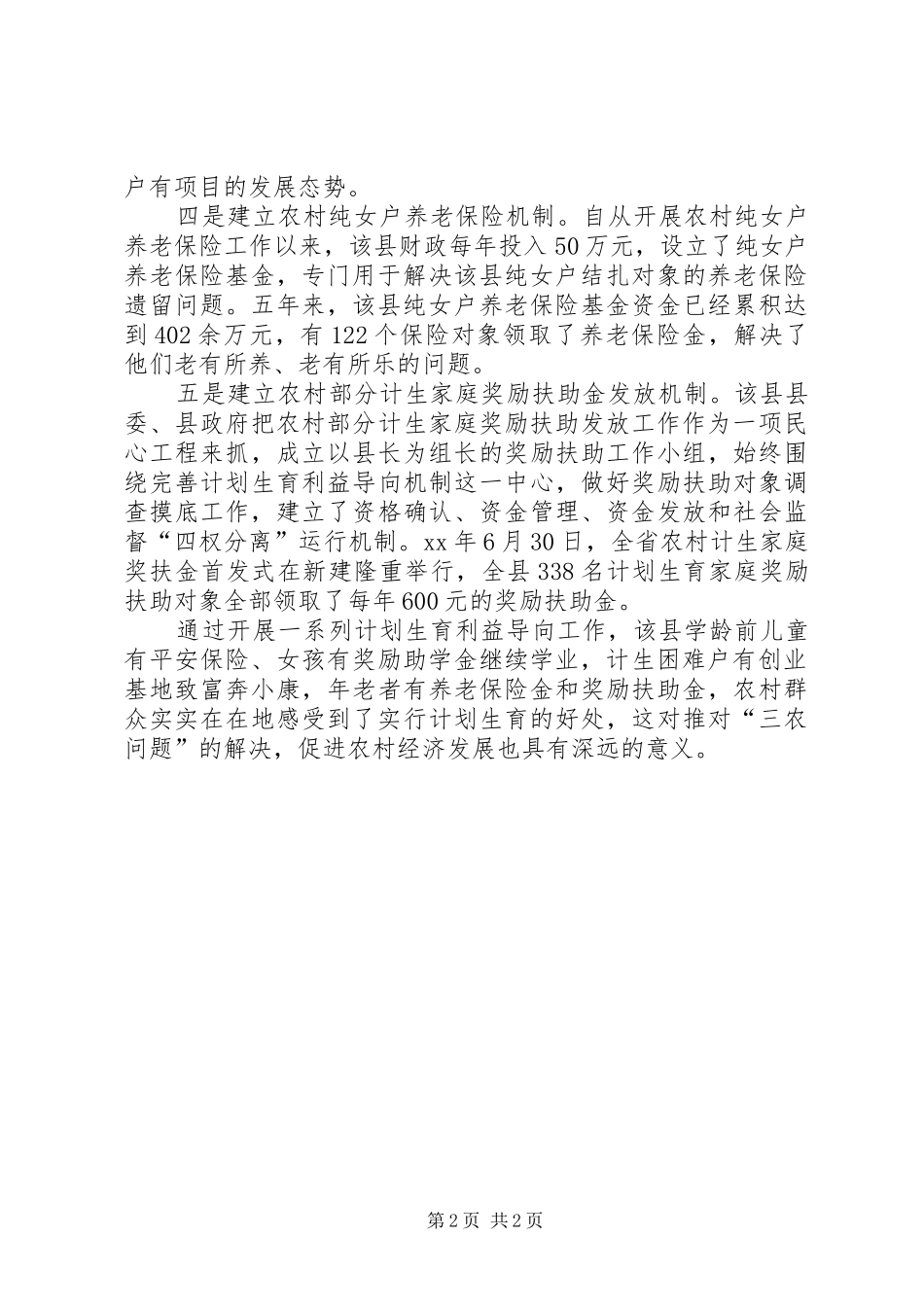 户有项目的发展态势。

四是建立农村纯女户养老保险机制。自从开展农村纯女户养老保险工作以来，该县财政每年投入50万元，设立了纯女户养老保险基金，专门用于解决该县纯女户结扎对象的养老保险遗留问题。五年来，该县纯女户养老保险基金资金已经累积达到402余万元，有122个保险对象领取了养老保险金，解决了他们老有所养、老有所乐的问题。

五是建立农村部分计生家庭奖励扶助金发放机制。该县县委、县政府把农村部分计生家庭奖励扶助发放工作作为一项民心工程来抓，成立以县长为组长的奖励扶助工作小组，始终围绕完善计划生育利益导向机制这一中心，做好奖励扶助对象调查摸底工作，建立了资格确认、资金管理、资金发放和社会监督“四权分离”运行机制。xx年6月30日，全省农村计生家庭奖扶金首发式在新建隆重举行，全县338名计划生育家庭奖励扶助对象全部领取了每年600元的奖励扶助金。

通过开展一系列计划生育利益导向工作，该县学龄前儿童有平安保险、女孩有奖励助学金继续学业，计生困难户有创业基地致富奔小康，年老者有养老保险金和奖励扶助金，农村群众实实在在地感受到了实行计划生育的好处，这对推对“三农问题”的解决，促进农村经济发展也具有深远的意义。

第2页 共2页